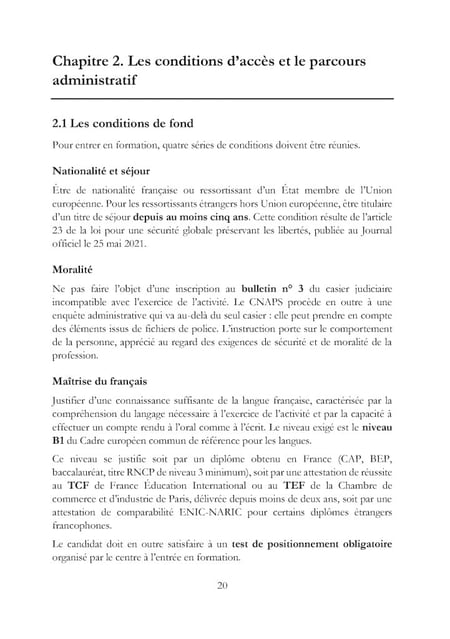 Chapitre 2. Les conditions d'accès et le parcours administratif

2.1 Les conditions de fond

Pour entrer en formation, quatre séries de conditions doivent être réunies.

Nationalité et séjour

Être de nationalité française ou ressortissant d'un État membre de l'Union européenne. Pour les ressortissants étrangers hors Union européenne, être titulaire d'un titre de séjour depuis au moins cinq ans. Cette condition résulte de l'article 23 de la loi pour une sécurité globale préservant les libertés, publiée au Journal officiel le 25 mai 2021.

Moralité

Ne pas faire l'objet d'une inscription au bulletin n° 3 du casier judiciaire incompatible avec l'exercice de l'activité. Le CNAPS procède en outre à une enquête administrative qui va au-delà du seul casier : elle peut prendre en compte des éléments issus de fichiers de police. L'instruction porte sur le comportement de la personne, apprécié au regard des exigences de sécurité et de moralité de la profession.

Maîtrise du français

Justifier d'une connaissance suffisante de la langue française, caractérisée par la compréhension du langage nécessaire à l'exercice de l'activité et par la capacité à effectuer un compte rendu à l'oral comme à l'écrit. Le niveau exigé est le niveau B1 du Cadre européen commun de référence pour les langues.

Ce niveau se justifie soit par un diplôme obtenu en France (CAP, BEP, baccalauréat, titre RNCP de niveau 3 minimum), soit par une attestation de réussite au TCF de France Éducation International ou au TEF de la Chambre de commerce et d'industrie de Paris, délivrée depuis moins de deux ans, soit par une attestation de comparabilité ENIC-NARIC pour certains diplômes étrangers francophones.

Le candidat doit en outre satisfaire à un test de positionnement obligatoire organisé par le centre à l'entrée en formation.

20